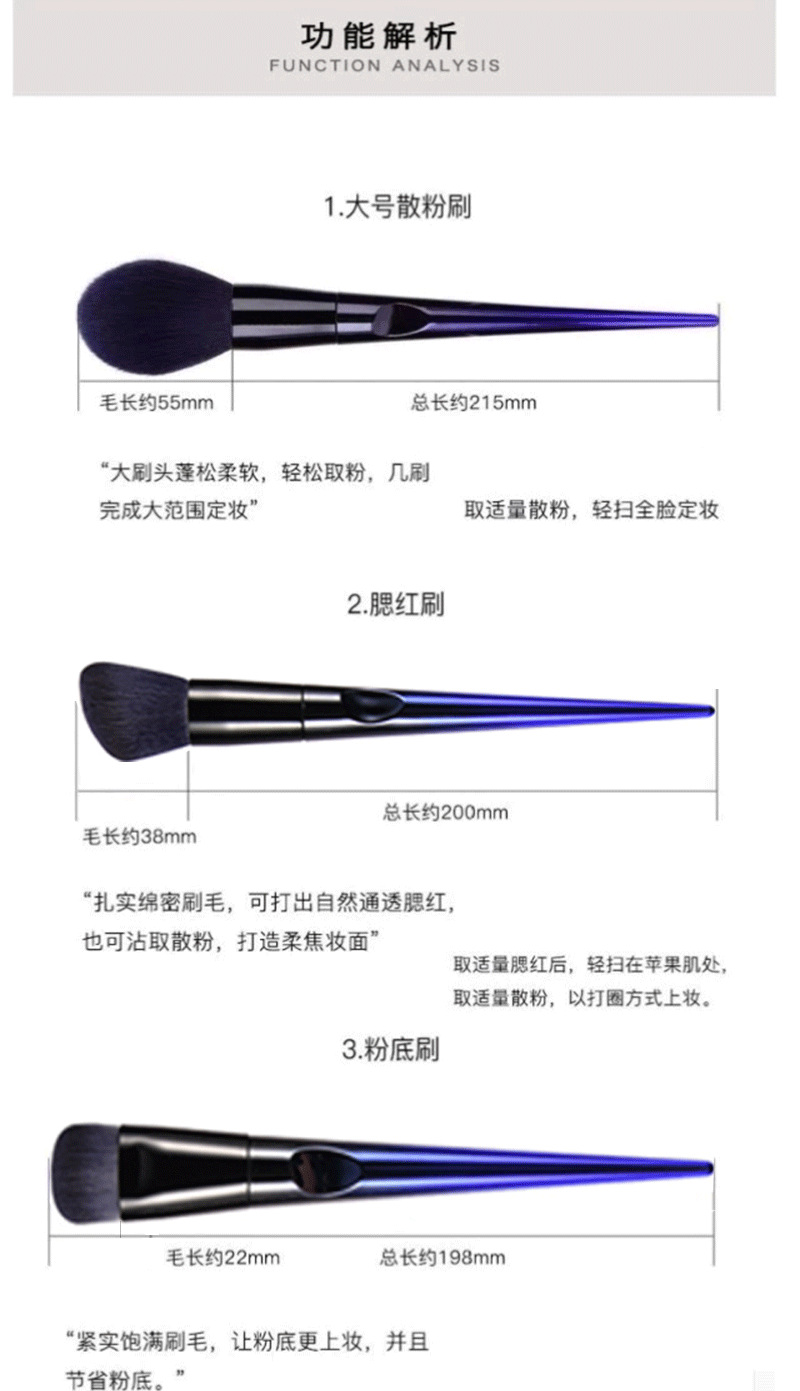 功能解析
FUNCTION ANALYSIS

1.大号散粉刷

毛长约55mm
总长约215mm

“大刷头蓬松柔软，轻松取粉，几刷完成大范围定妆”

取适量散粉，轻扫全脸定妆

2.腮红刷

总长约200mm
毛长约38mm

“扎实绵密刷毛，可打出自然通透腮红，也可沾取散粉，打造柔焦妆面”

取适量腮红后，轻扫在苹果肌处，
取适量散粉，以打圈方式上妆。

3.粉底刷

毛长约22mm
总长约198mm

“紧实饱满刷毛，让粉底更上妆，并且节省粉底。”